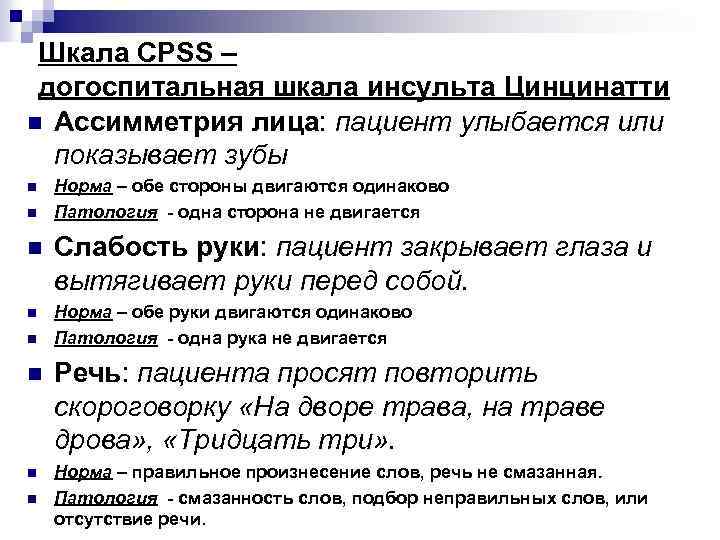 Шкала CPSS –
догоспитальная шкала инсульта Цинцинатти

Ассимметрия лица: пациент улыбается или показывает зубы

Норма – обе стороны двигаются одинаково

Патология - одна сторона не двигается

Слабость руки: пациент закрывает глаза и вытягивает руки перед собой.

Норма – обе руки двигаются одинаково

Патология - одна рука не двигается

Речь: пациента просят повторить скороговорку «На дворе трава, на траве дрова», «Тридцать три».

Норма – правильное произнесение слов, речь не смазанная.

Патология - смазанность слов, подбор неправильных слов, или отсутствие речи.